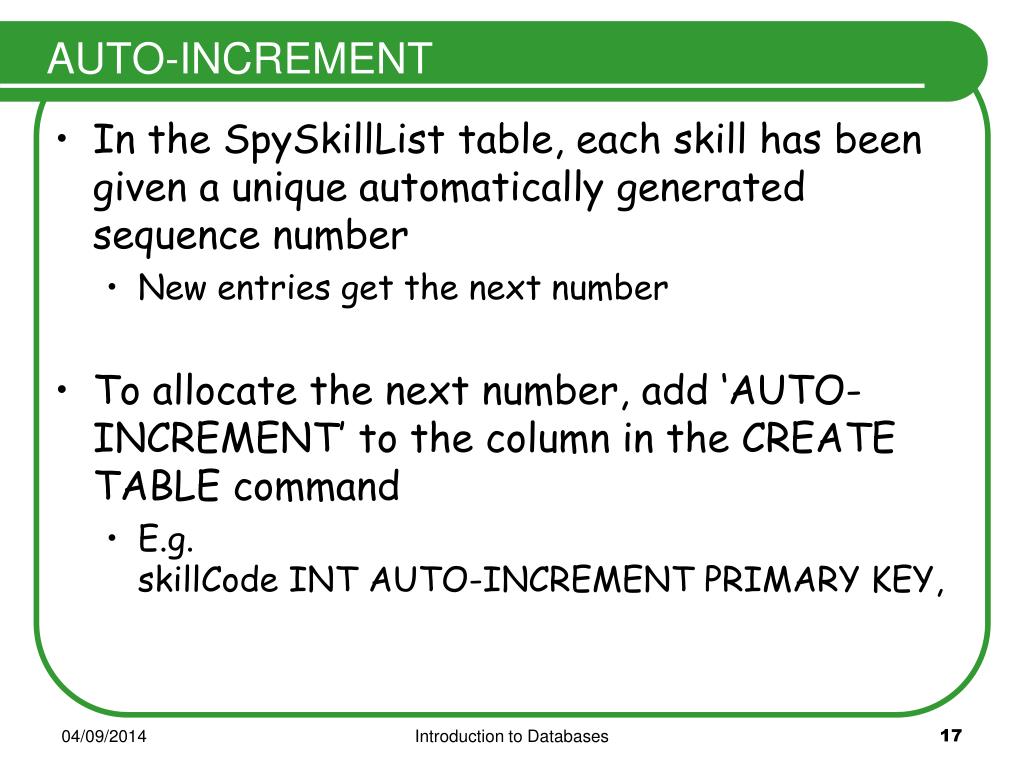 AUTO-INCREMENT

• In the SpySkillList table, each skill has been given a unique automatically generated sequence number
  • New entries get the next number

• To allocate the next number, add ‘AUTO-INCREMENT’ to the column in the CREATE TABLE command
  • E.g.
    skillCode INT AUTO-INCREMENT PRIMARY KEY,

04/09/2014 Introduction to Databases 17